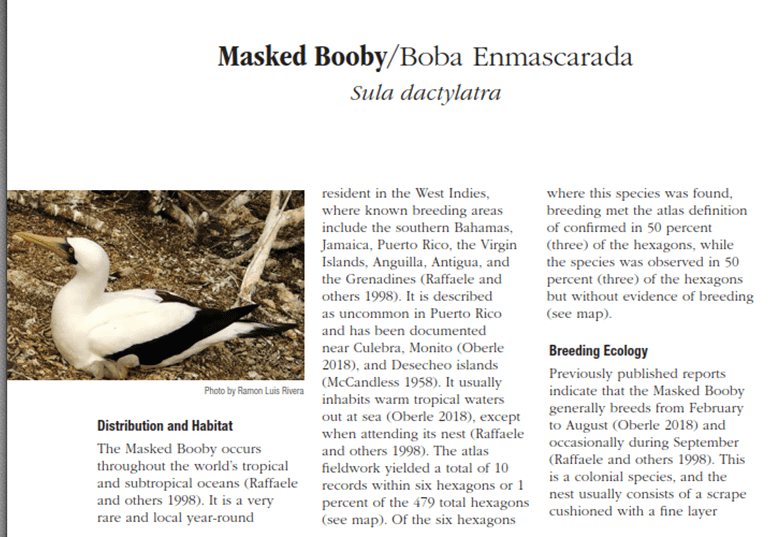 Masked Booby/Boba Enmascarada
Sula dactylatra

Photo by Ramon Luis Rivera

Distribution and Habitat

The Masked Booby occurs throughout the world's tropical and subtropical oceans (Raffaele and others 1998). It is a very rare and local year-round resident in the West Indies, where known breeding areas include the southern Bahamas, Jamaica, Puerto Rico, the Virgin Islands, Anguilla, Antigua, and the Grenadines (Raffaele and others 1998). It is described as uncommon in Puerto Rico and has been documented near Culebra, Monito (Oberle 2018), and Desecheo islands (McCandless 1958). It usually inhabits warm tropical waters out at sea (Oberle 2018), except when attending its nest (Raffaele and others 1998). The atlas fieldwork yielded a total of 10 records within six hexagons or 1 percent of the 479 total hexagons (see map). Of the six hexagons where this species was found, breeding met the atlas definition of confirmed in 50 percent (three) of the hexagons, while the species was observed in 50 percent (three) of the hexagons but without evidence of breeding (see map).

Breeding Ecology

Previously published reports indicate that the Masked Booby generally breeds from February to August (Oberle 2018) and occasionally during September (Raffaele and others 1998). This is a colonial species, and the nest usually consists of a scrape cushioned with a fine layer